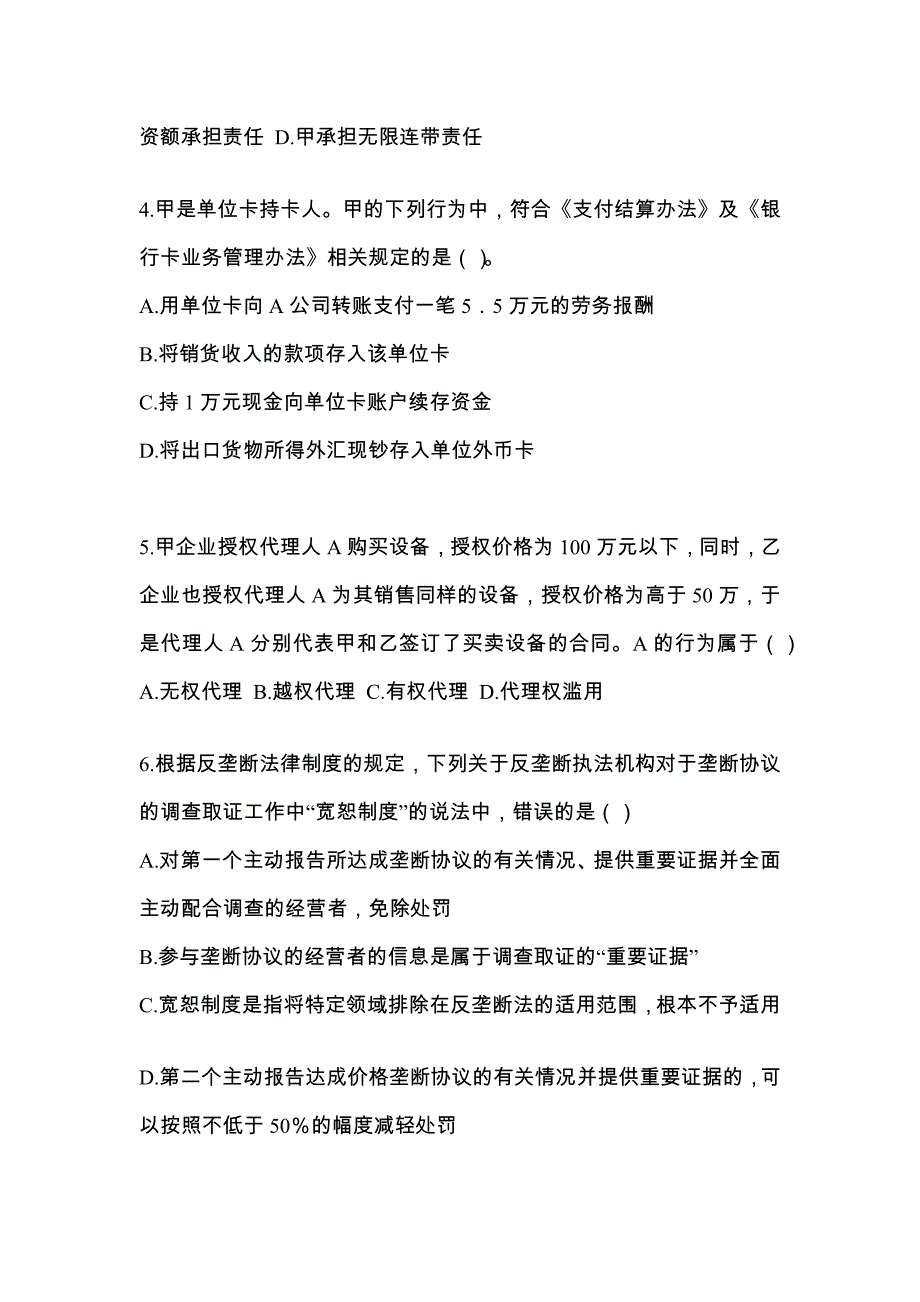 资额承担责任 D.甲承担无限连带责任

4.甲是单位卡持卡人。甲的下列行为中，符合《支付结算办法》及《银行卡业务管理办法》相关规定的是（ ）。

A.用单位卡向 A 公司转账支付一笔 5．5 万元的劳务报酬

B.将销货收入的款项存入该单位卡

C.持 1 万元现金向单位卡账户续存资金

D.将出口货物所得外汇现钞存入单位外币卡

5.甲企业授权代理人 A 购买设备，授权价格为 100 万元以下，同时，乙企业也授权代理人 A 为其销售同样的设备，授权价格为高于 50 万，于是代理人 A 分别代表甲和乙签订了买卖设备的合同。A 的行为属于（ ）

A.无权代理 B.越权代理 C.有权代理 D.代理权滥用

6.根据反垄断法律制度的规定，下列关于反垄断执法机构对于垄断协议的调查取证工作中“宽恕制度”的说法中，错误的是（ ）

A.对第一个主动报告所达成垄断协议的有关情况、提供重要证据并全面主动配合调查的经营者，免除处罚

B.参与垄断协议的经营者的信息是属于调查取证的“重要证据”

C.宽恕制度是指将特定领域排除在反垄断法的适用范围，根本不予适用

D.第二个主动报告达成价格垄断协议的有关情况并提供重要证据的，可以按照不低于 50%的幅度减轻处罚